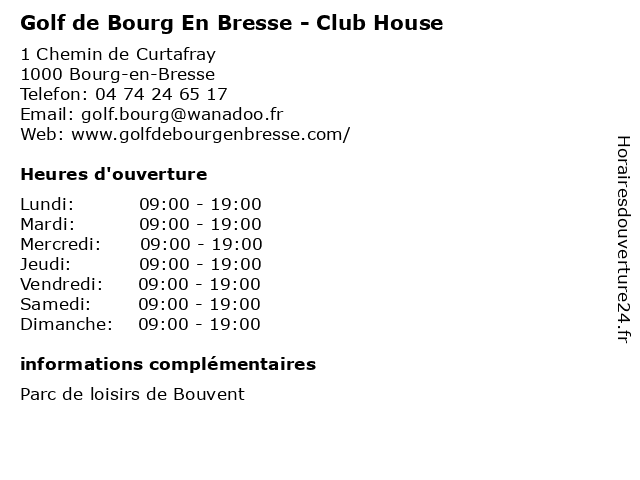 Golf de Bourg En Bresse - Club House

1 Chemin de Curtafray
1000 Bourg-en-Bresse
Telefon: 04 74 24 65 17
Email: golf.bourg@wanadoo.fr
Web: www.golfdebourgenbresse.com/

Heures d'ouverture

Lundi: 09:00 - 19:00
Mardi: 09:00 - 19:00
Mercredi: 09:00 - 19:00
Jeudi: 09:00 - 19:00
Vendredi: 09:00 - 19:00
Samedi: 09:00 - 19:00
Dimanche: 09:00 - 19:00

informations complémentaires

Parc de loisirs de Bouvent

Horairesdouverture24.fr